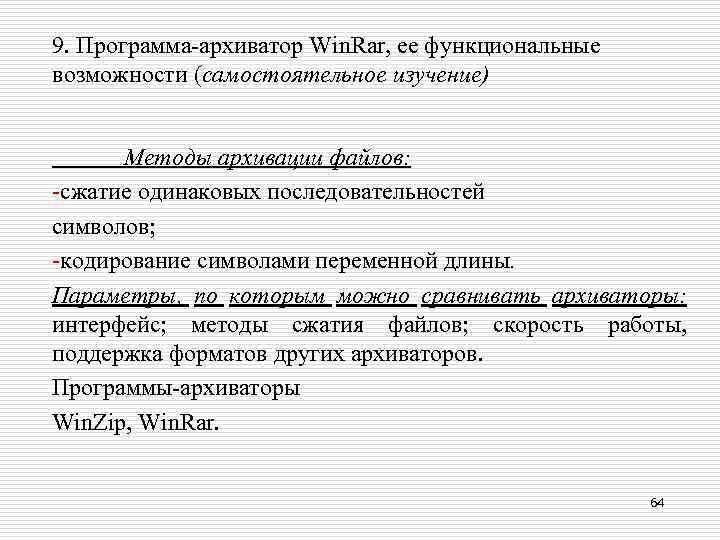 9. Программа-архиватор WinRar, ее функциональные возможности (самостоятельное изучение)

Методы архивации файлов:
-сжатие одинаковых последовательностей символов;
-кодирование символами переменной длины.
Параметры, по которым можно сравнивать архиваторы: интерфейс; методы сжатия файлов; скорость работы, поддержка форматов других архиваторов.
Программы-архиваторы
WinZip, WinRar.

64